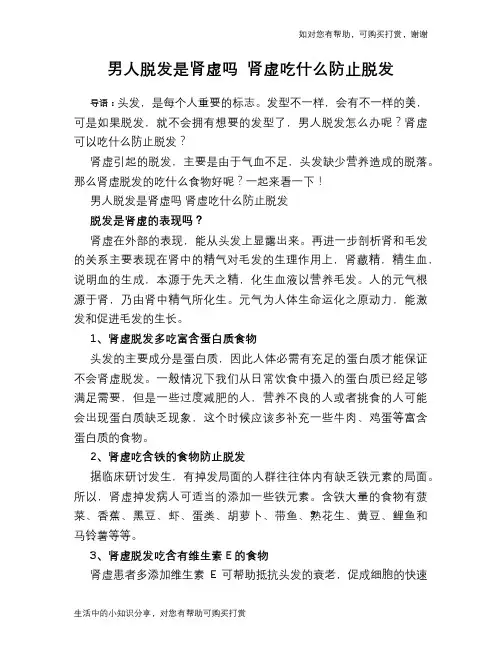 如对您有帮助，可购买打赏，谢谢

男人脱发是肾虚吗 肾虚吃什么防止脱发

导语：头发，是每个人重要的标志。发型不一样，会有不一样的美，可是如果脱发，就不会拥有想要的发型了，男人脱发怎么办呢？肾虚可以吃什么防止脱发？

肾虚引起的脱发，主要是由于气血不足，头发缺少营养造成的脱落。那么肾虚脱发的吃什么食物好呢？一起来看一下！

男人脱发是肾虚吗 肾虚吃什么防止脱发

脱发是肾虚的表现吗？

肾虚在外部的表现，能从头发上显露出来。再进一步剖析肾和毛发的关系主要表现在肾中的精气对毛发的生理作用上，肾藏精，精生血，说明血的生成，本源于先天之精，化生血液以营养毛发。人的元气根源于肾，乃由肾中精气所化生。元气为人体生命运化之原动力，能激发和促进毛发的生长。

1、肾虚脱发多吃富含蛋白质食物

头发的主要成分是蛋白质，因此人体必需有充足的蛋白质才能保证不会肾虚脱发。一般情况下我们从日常饮食中摄入的蛋白质已经足够满足需要，但是一些过度减肥的人，营养不良的人或者挑食的人可能会出现蛋白质缺乏现象，这个时候应该多补充一些牛肉、鸡蛋等富含蛋白质的食物。

2、肾虚吃含铁的食物防止脱发

据临床研讨发生，有掉发局面的人群往往体内有缺乏铁元素的局面。所以，肾虚掉发病人可适当的添加一些铁元素。含铁大量的食物有菠菜、香蕉、黑豆、虾、蛋类、胡萝卜、带鱼、熟花生、黄豆、鲤鱼和马铃薯等等。

3、肾虚脱发吃含有维生素 E 的食物

肾虚患者多添加维生素 E 可帮助抵抗头发的衰老，促成细胞的快速

生活中的小知识分享，对您有帮助可购买打赏